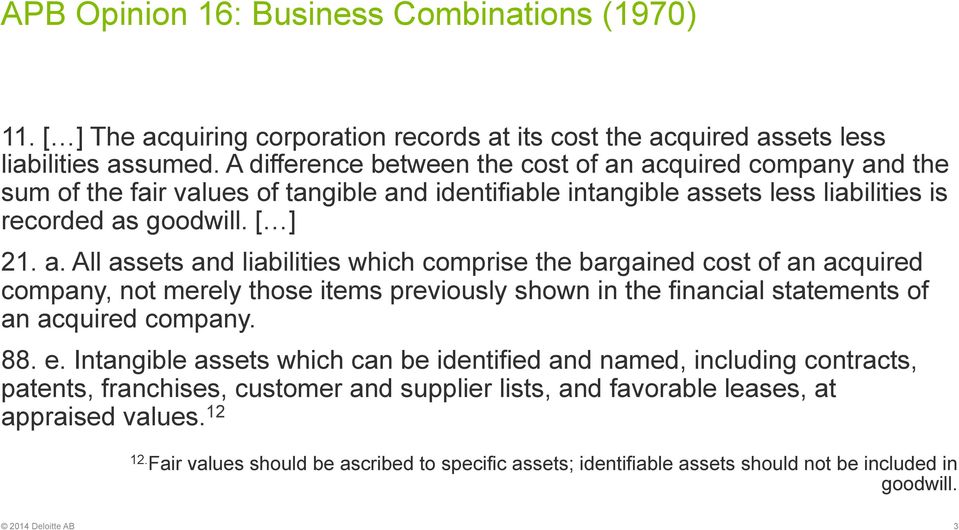 APB Opinion 16: Business Combinations (1970)

11. […] The acquiring corporation records at its cost the acquired assets less liabilities assumed. A difference between the cost of an acquired company and the sum of the fair values of tangible and identifiable intangible assets less liabilities is recorded as goodwill. […]

21. a. All assets and liabilities which comprise the bargained cost of an acquired company, not merely those items previously shown in the financial statements of an acquired company.

88. e. Intangible assets which can be identified and named, including contracts, patents, franchises, customer and supplier lists, and favorable leases, at appraised values.$^{12}$

$^{12.}$Fair values should be ascribed to specific assets; identifiable assets should not be included in goodwill.

© 2014 Deloitte AB

3